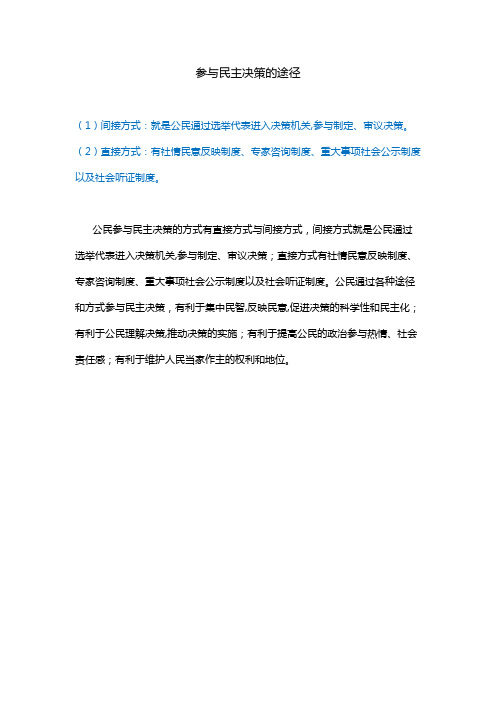 参与民主决策的途径

（1）间接方式：就是公民通过选举代表进入决策机关,参与制定、审议决策。

（2）直接方式：有社情民意反映制度、专家咨询制度、重大事项社会公示制度以及社会听证制度。

公民参与民主决策的方式有直接方式与间接方式，间接方式就是公民通过选举代表进入决策机关,参与制定、审议决策；直接方式有社情民意反映制度、专家咨询制度、重大事项社会公示制度以及社会听证制度。公民通过各种途径和方式参与民主决策，有利于集中民智,反映民意,促进决策的科学性和民主化；有利于公民理解决策,推动决策的实施；有利于提高公民的政治参与热情、社会责任感；有利于维护人民当家作主的权利和地位。